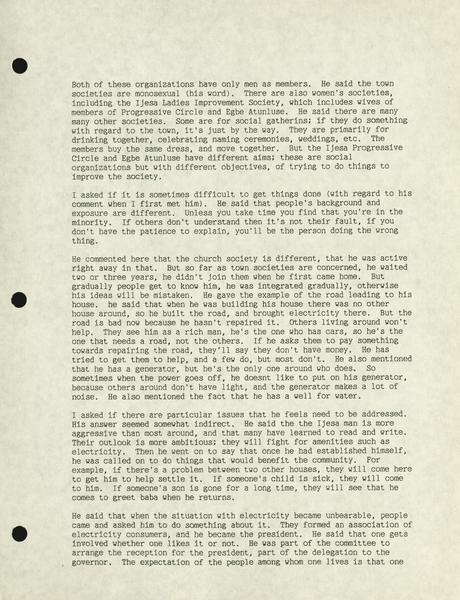 Both of these organizations have only men as members. He said the town societies are monosexual (his word). There are also women's societies, including the Ijesa Ladies Improvement Society, which includes wives of members of Progressive Circle and Egbe Atunluse. He said there are many many other societies. Some are for social gatherins; if they do something with regard to the town, it's just by the way. They are primarily for drinking together, celebrating naming ceremonies, weddings, etc. The members buy the same dress, and move together. But the Ijesa Progressive Circle and Egbe Atunluse have different aims; these are social organizations but with different objectives, of trying to do things to improve the society.

I asked if it is sometimes difficult to get things done (with regard to his comment when I first met him). He said that people's background and exposure are different. Unless you take time you find that you're in the minority. If others don't understand then it's not their fault, if you don't have the patience to explain, you'll be the person doing the wrong thing.

He commented here that the church society is different, that he was active right away in that. But so far as town societies are concerned, he waited two or three years, he didn't join them when he first came home. But gradually people get to know him, he was integrated gradually, otherwise his ideas will be mistaken. He gave the example of the road leading to his house. he said that when he was building his house there was no other house around, so he built the road, and brought electricity there. But the road is bad now because he hasn't repaired it. Others living around won't help. They see him as a rich man, he's the one who has cars, so he's the one that needs a road, not the others. If he asks them to pay something towards repairing the road, they'll say they don't have money. He has tried to get them to help, and a few do, but most don't. He also mentioned that he has a generator, but he's the only one around who does. So sometimes when the power goes off, he doesnt like to put on his generator, because others around don't have light, and the generator makes a lot of noise. He also mentioned the fact that he has a well for water.

I asked if there are particular issues that he feels need to be addressed. His answer seemed somewhat indirect. He said the the Ijesa man is more aggressive than most around, and that many have learned to read and write. Their outlook is more ambitious; they will fight for amenities such as electricity. Then he went on to say that once he had established himself, he was called on to do things that would benefit the community. For example, if there's a problem between two other houses, they will come here to get him to help settle it. If someone's child is sick, they will come to him. If someone's son is gone for a long time, they will see that he comes to greet baba when he returns.

He said that when the situation with electricity became unbearable, people came and asked him to do something about it. They formed an association of electricity consumers, and he became the president. He said that one gets involved whether one likes it or not. He was part of the committee to arrange the reception for the president, part of the delegation to the governor. The expectation of the people among whom one lives is that one